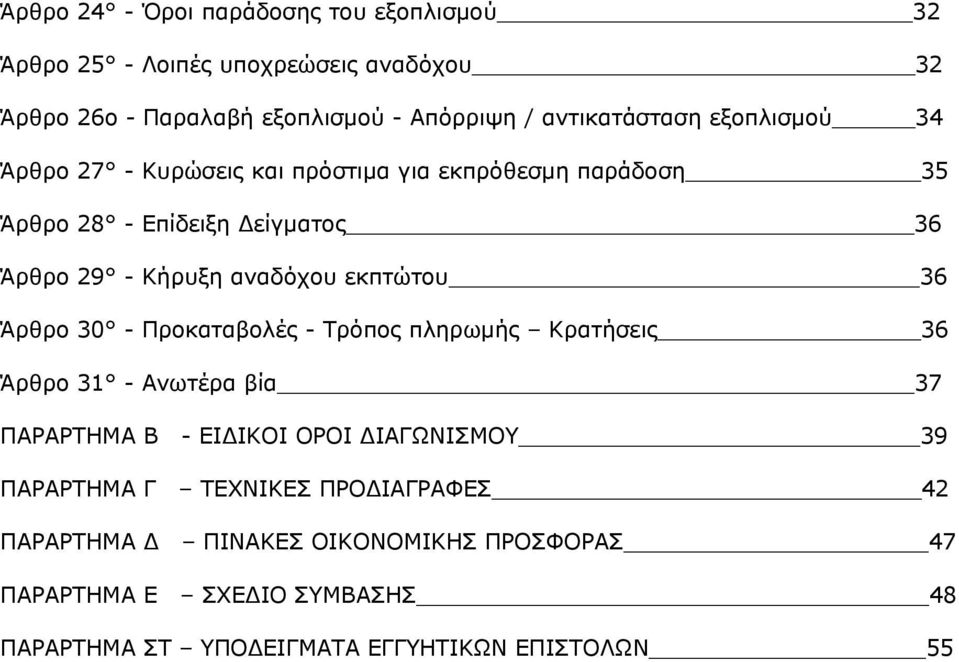 Άρθρο 24° - Όροι παράδοσης του εξοπλισμού 32

Άρθρο 25° - Λοιπές υποχρεώσεις αναδόχου 32

Άρθρο 26ο - Παραλαβή εξοπλισμού - Απόρριψη / αντικατάσταση εξοπλισμού 34

Άρθρο 27° - Κυρώσεις και πρόστιμα για εκπρόθεσμη παράδοση 35

Άρθρο 28° - Επίδειξη Δείγματος 36

Άρθρο 29° - Κήρυξη αναδόχου εκπτώτου 36

Άρθρο 30° - Προκαταβολές - Τρόπος πληρωμής – Κρατήσεις 36

Άρθρο 31° - Ανωτέρα βία 37

ΠΑΡΑΡΤΗΜΑ Β - ΕΙΔΙΚΟΙ ΟΡΟΙ ΔΙΑΓΩΝΙΣΜΟΥ 39

ΠΑΡΑΡΤΗΜΑ Γ – ΤΕΧΝΙΚΕΣ ΠΡΟΔΙΑΓΡΑΦΕΣ 42

ΠΑΡΑΡΤΗΜΑ Δ – ΠΙΝΑΚΕΣ ΟΙΚΟΝΟΜΙΚΗΣ ΠΡΟΣΦΟΡΑΣ 47

ΠΑΡΑΡΤΗΜΑ Ε – ΣΧΕΔΙΟ ΣΥΜΒΑΣΗΣ 48

ΠΑΡΑΡΤΗΜΑ ΣΤ – ΥΠΟΔΕΙΓΜΑΤΑ ΕΓΓΥΗΤΙΚΩΝ ΕΠΙΣΤΟΛΩΝ 55